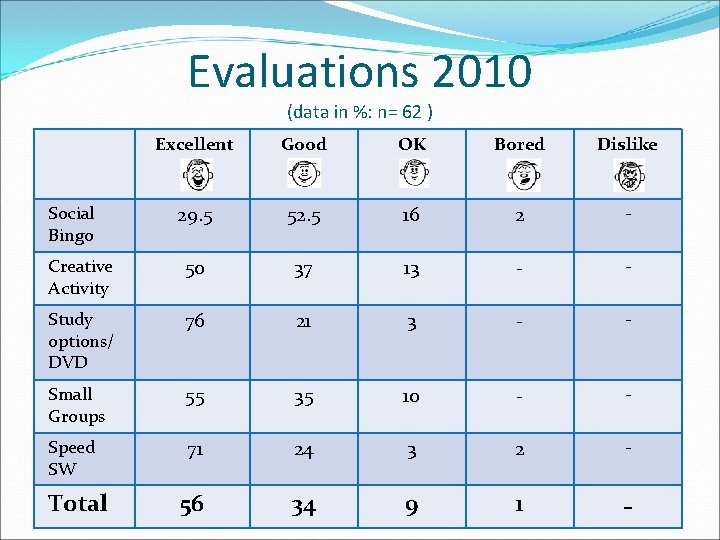 Evaluations 2010

(data in %: n= 62 )

| | Excellent | Good | OK | Bored | Dislike |
|---|---|---|---|---|---|
| Social Bingo | 29.5 | 52.5 | 16 | 2 | - |
| Creative Activity | 50 | 37 | 13 | - | - |
| Study options/ DVD | 76 | 21 | 3 | - | - |
| Small Groups | 55 | 35 | 10 | - | - |
| Speed SW | 71 | 24 | 3 | 2 | - |
| Total | 56 | 34 | 9 | 1 | - |